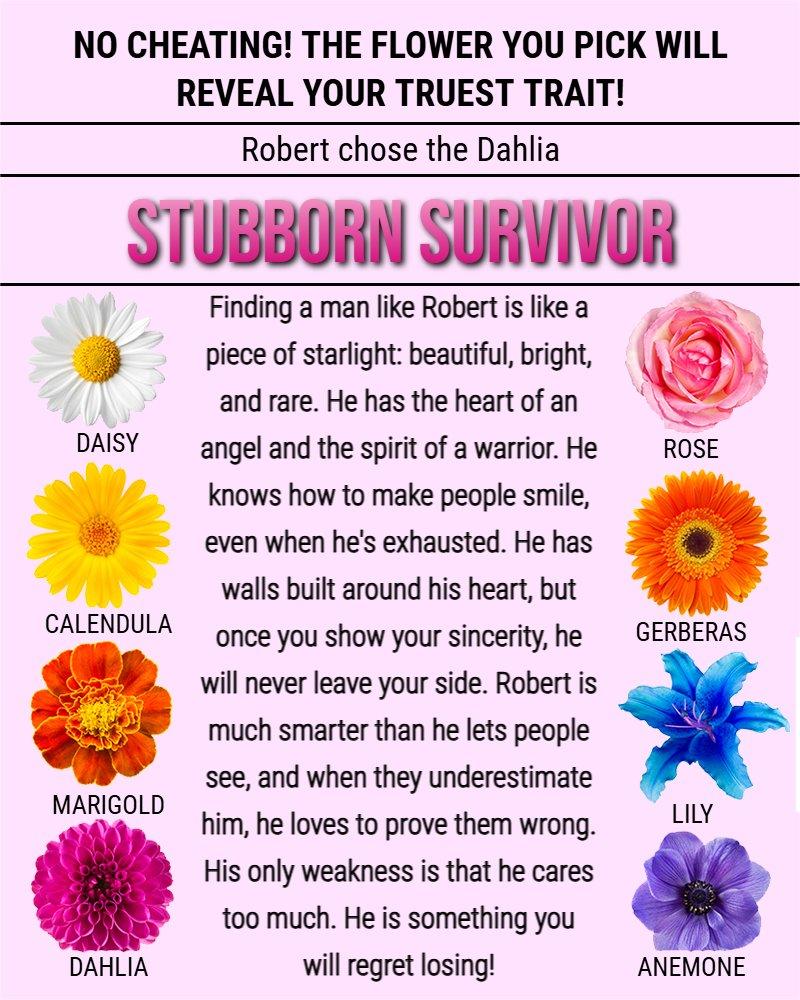 NO CHEATING! THE FLOWER YOU PICK WILL REVEAL YOUR TRUEST TRAIT!

Robert chose the Dahlia

STUBBORN SURVIVOR

DAISY

CALENDULA

MARIGOLD

DAHLIA

Finding a man like Robert is like a piece of starlight: beautiful, bright, and rare. He has the heart of an angel and the spirit of a warrior. He knows how to make people smile, even when he's exhausted. He has walls built around his heart, but once you show your sincerity, he will never leave your side. Robert is much smarter than he lets people see, and when they underestimate him, he loves to prove them wrong. His only weakness is that he cares too much. He is something you will regret losing!

ROSE

GERBERAS

LILY

ANEMONE